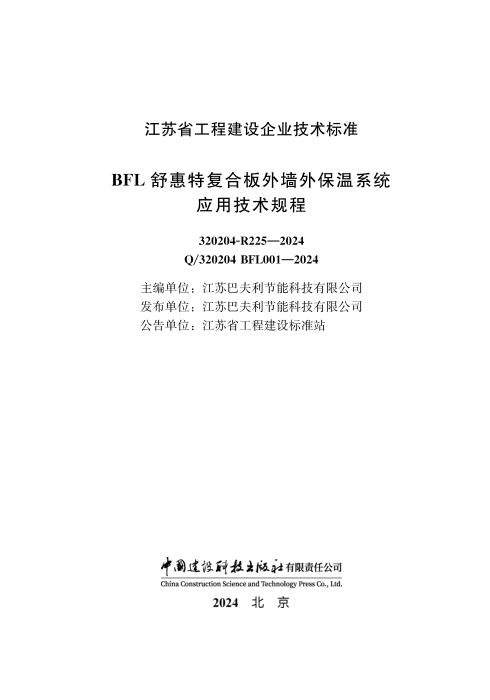 江苏省工程建设企业技术标准

BFL 舒惠特复合板外墙外保温系统
应用技术规程

320204-R225—2024
Q/320204 BFL001—2024

主编单位：江苏巴夫利节能科技有限公司
发布单位：江苏巴夫利节能科技有限公司
公告单位：江苏省工程建设标准站

中国建设科技出版社有限责任公司
China Construction Science and Technology Press Co., Ltd.

2024 北 京